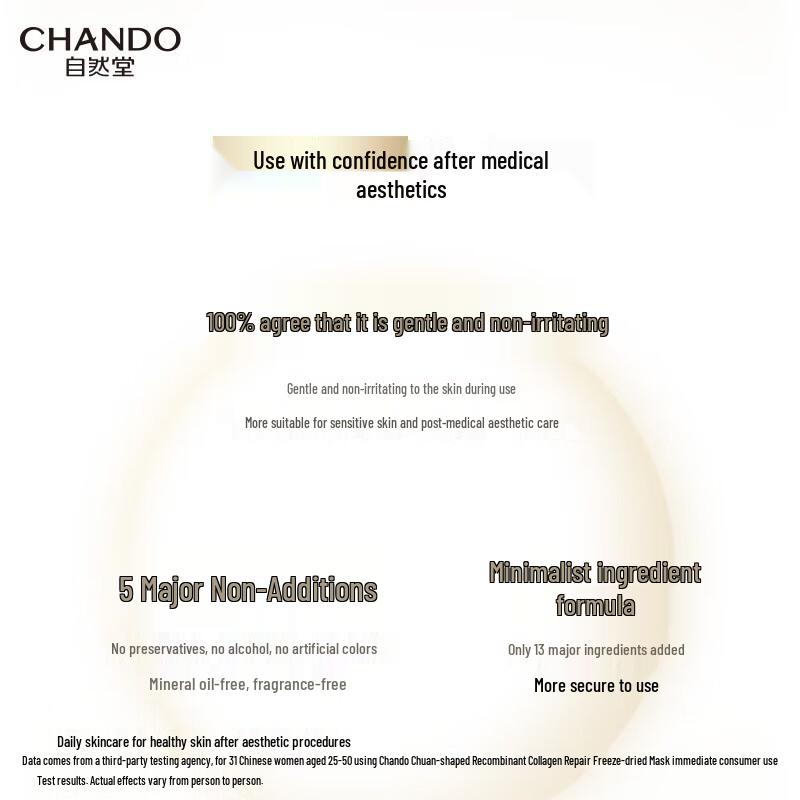 CHANDO
自然堂

Use with confidence after medical aesthetics

100% agree that it is gentle and non-irritating

Gentle and non-irritating to the skin during use

More suitable for sensitive skin and post-medical aesthetic care

5 Major Non-Additions

No preservatives, no alcohol, no artificial colors

Mineral oil-free, fragrance-free

Minimalist ingredient formula

Only 13 major ingredients added

More secure to use

Daily skincare for healthy skin after aesthetic procedures

Data comes from a third-party testing agency, for 31 Chinese women aged 25-50 using Chando Chuan-shaped Recombinant Collagen Repair Freeze-dried Mask immediate consumer use Test results. Actual effects vary from person to person.